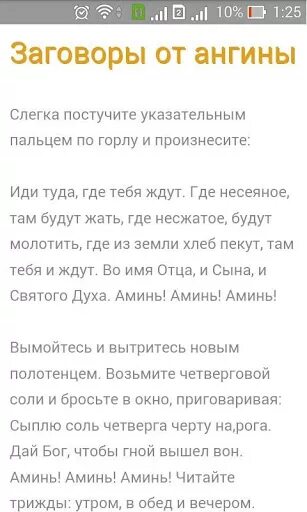 2 10% 1:25

Заговоры от ангины

Слегка постучите указательным пальцем по горлу и произнесите:

Иди туда, где тебя ждут. Где несеяное, там будут жать, где несжатое, будут молотить, где из земли хлеб пекут, там тебя и ждут. Во имя Отца, и Сына, и Святого Духа. Аминь! Аминь! Аминь!

Вымойтесь и вытритесь новым полотенцем. Возьмите четверговой соли и бросьте в окно, приговаривая: Сыплю соль четверга черту на,рога. Дай Бог, чтобы гной вышел вон. Аминь! Аминь! Аминь! Читайте трижды: утром, в обед и вечером.